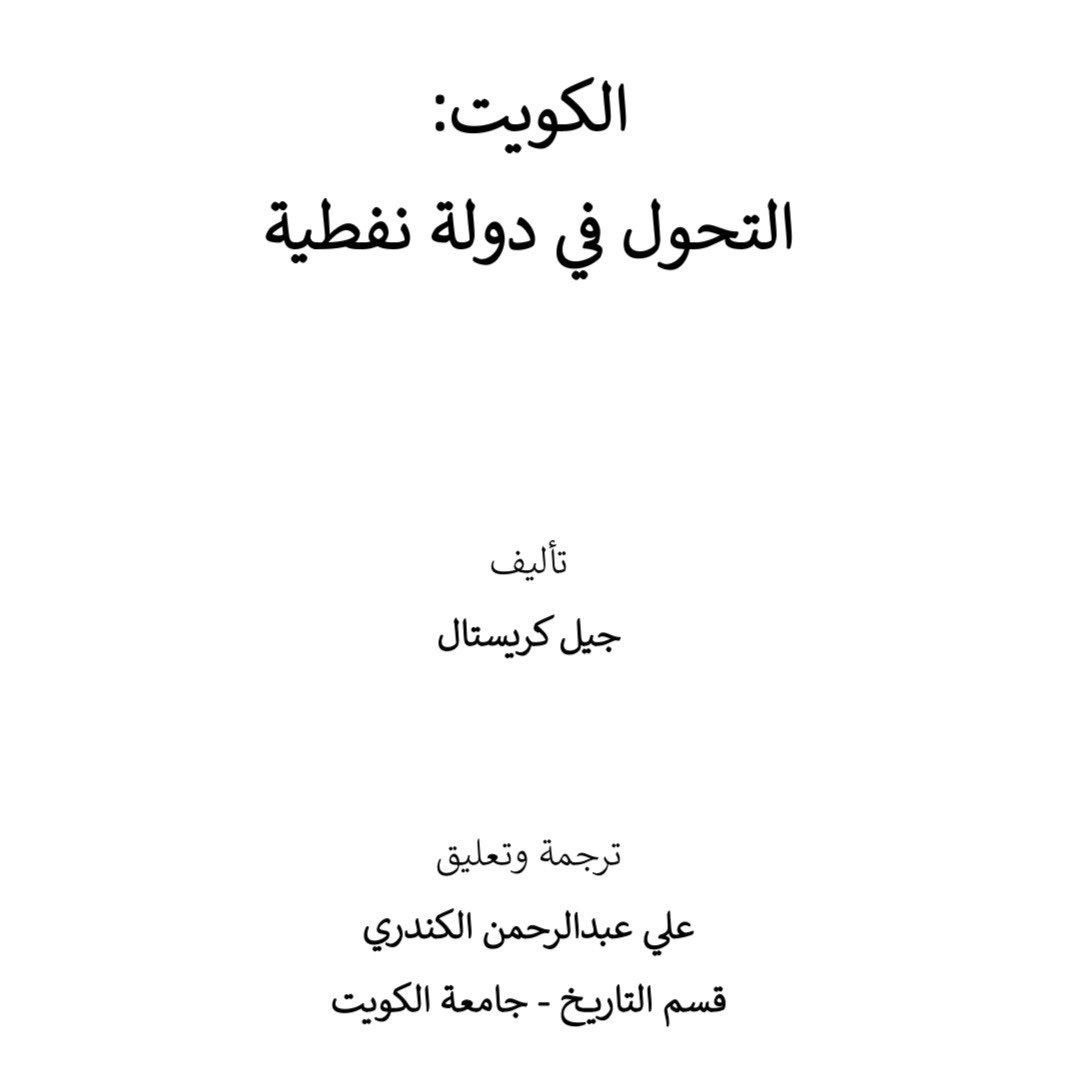 الكويت:
التحول في دولة نفطية

تأليف
جيل كريستال

ترجمة وتعليق
علي عبدالرحمن الكندري
قسم التاريخ - جامعة الكويت